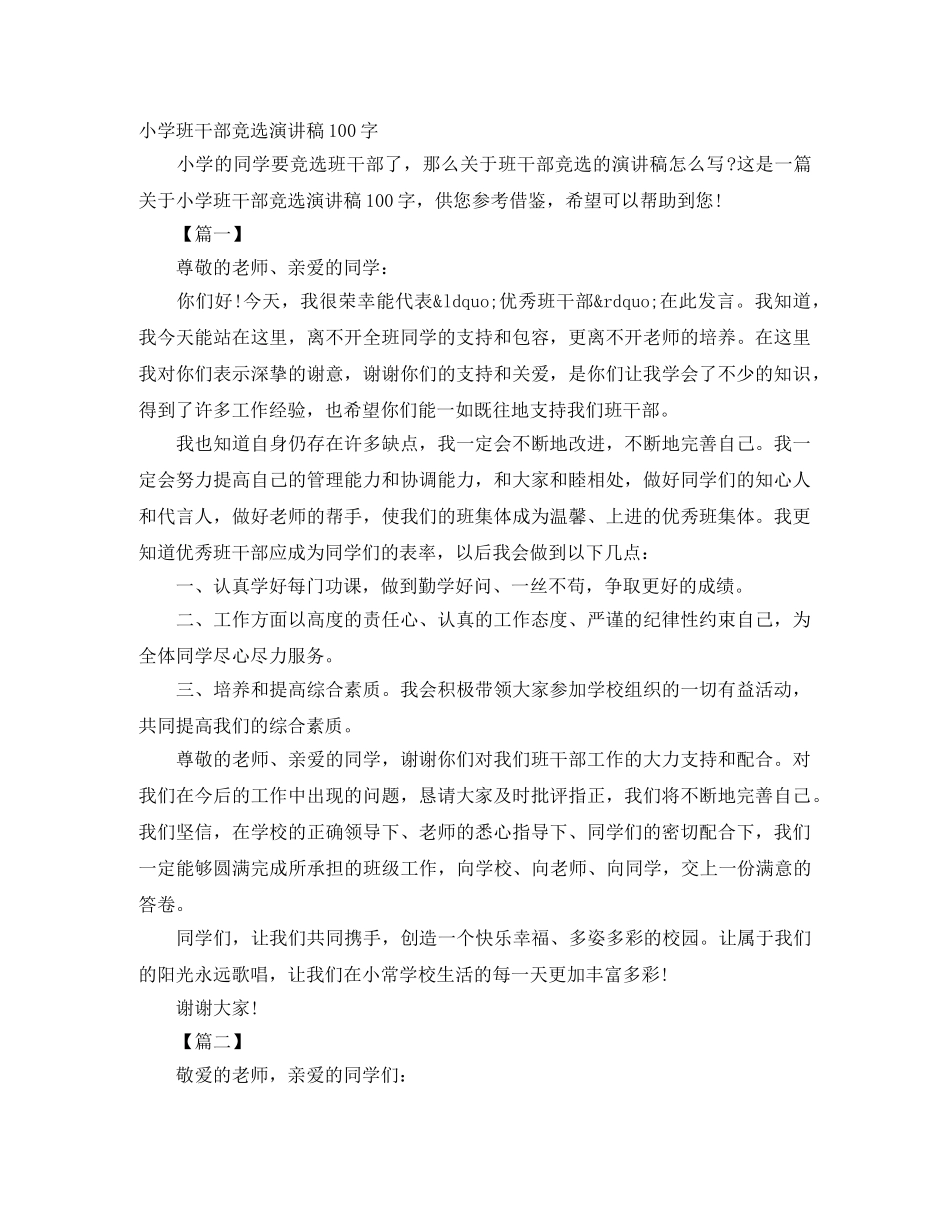 小学班干部竞选演讲稿100字

小学的同学要竞选班干部了，那么关于班干部竞选的演讲稿怎么写?这是一篇关于小学班干部竞选演讲稿100字，供您参考借鉴，希望可以帮助到您!

【篇一】

尊敬的老师、亲爱的同学：

你们好!今天，我很荣幸能代表&ldquo;优秀班干部&rdquo;在此发言。我知道，我今天能站在这里，离不开全班同学的支持和包容，更离不开老师的培养。在这里我对你们表示深挚的谢意，谢谢你们的支持和关爱，是你们让我学会了不少的知识，得到了许多工作经验，也希望你们能一如既往地支持我们班干部。

我也知道自身仍存在许多缺点，我一定会不断地改进，不断地完善自己。我一定会努力提高自己的管理能力和协调能力，和大家和睦相处，做好同学们的知心人和代言人，做好老师的帮手，使我们的班集体成为温馨、上进的优秀班集体。我更知道优秀班干部应成为同学们的表率，以后我会做到以下几点：

一、认真学好每门功课，做到勤学好问、一丝不苟，争取更好的成绩。

二、工作方面以高度的责任心、认真的工作态度、严谨的纪律性约束自己，为全体同学尽心尽力服务。

三、培养和提高综合素质。我会积极带领大家参加学校组织的一切有益活动，共同提高我们的综合素质。

尊敬的老师、亲爱的同学，谢谢你们对我们班干部工作的大力支持和配合。对我们在今后的工作中出现的问题，恳请大家及时批评指正，我们将不断地完善自己。我们坚信，在学校的正确领导下、老师的悉心指导下、同学们的密切配合下，我们一定能够圆满完成所承担的班级工作，向学校、向老师、向同学，交上一份满意的答卷。

同学们，让我们共同携手，创造一个快乐幸福、多姿多彩的校园。让属于我们的阳光永远歌唱，让我们在小常学校生活的每一天更加丰富多彩!

谢谢大家!

【篇二】

敬爱的老师，亲爱的同学们：